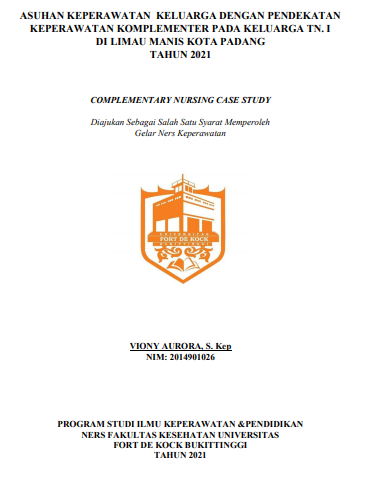 ASUHAN KEPERAWATAN KELUARGA DENGAN PENDEKATAN KEPERAWATAN KOMPLEMENTER PADA KELUARGA TN. I DI LIMAU MANIS KOTA PADANG
TAHUN 2021

COMPLEMENTARY NURSING CASE STUDY

Diajukan Sebagai Salah Satu Syarat Memperoleh Gelar Ners Keperawatan

UNIVERSITAS
FORT DE KOCK
BUKITTINGGI

VIONY AURORA, S. Kep
NIM: 2014901026

PROGRAM STUDI ILMU KEPERAWATAN &PENDIDIKAN NERS FAKULTAS KESEHATAN UNIVERSITAS FORT DE KOCK BUKITTINGGI
TAHUN 2021